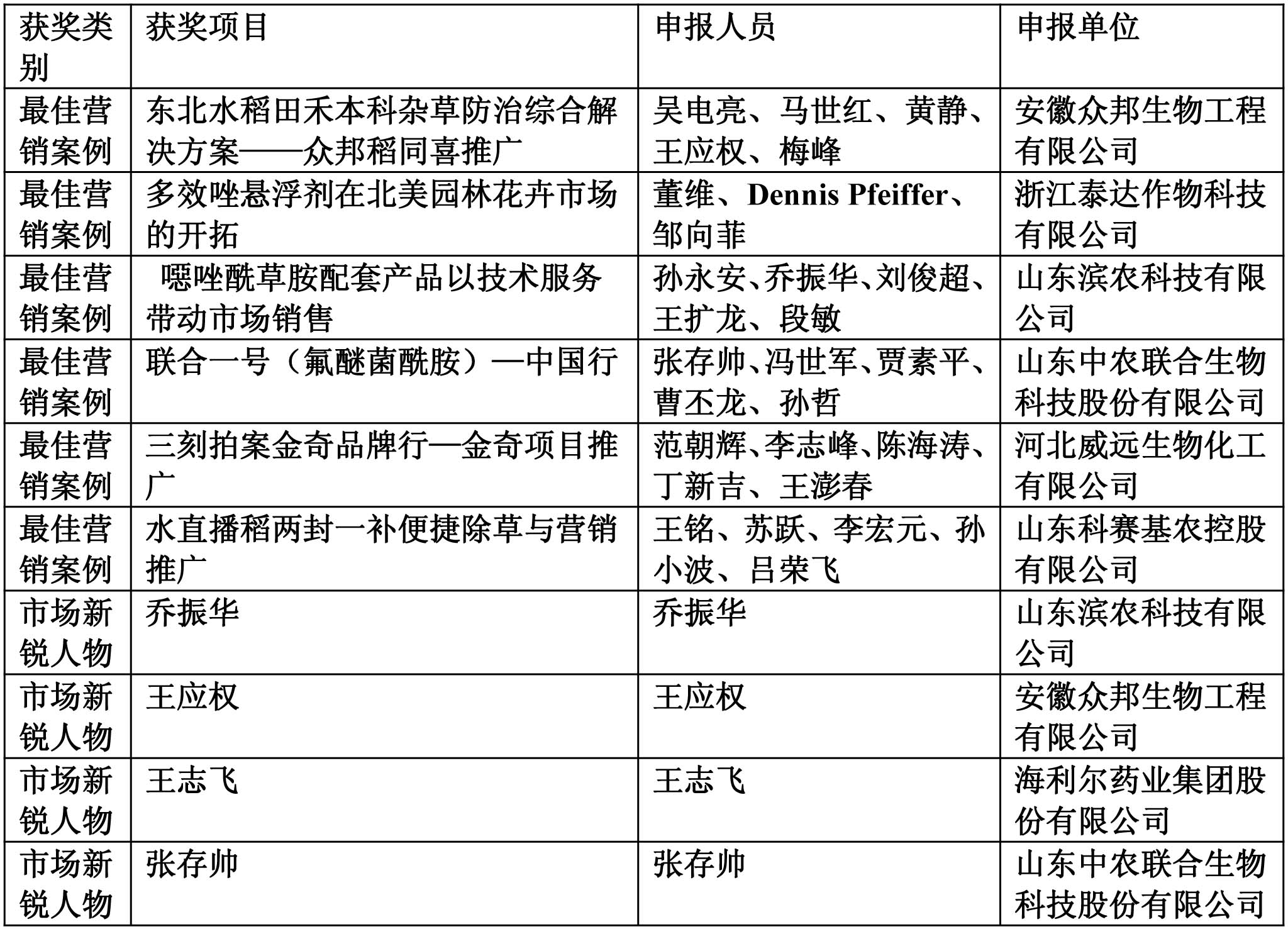 | 获奖类别 | 获奖项目 | 申报人员 | 申报单位 |
|---|---|---|---|
| 最佳营销案例 | 东北水稻田禾本科杂草防治综合解决方案——众邦稻同喜推广 | 吴电亮、马世红、黄静、王应权、梅峰 | 安徽众邦生物工程有限公司 |
| 最佳营销案例 | 多效唑悬浮剂在北美园林花卉市场的开拓 | 董维、Dennis Pfeiffer、邹向菲 | 浙江泰达作物科技有限公司 |
| 最佳营销案例 | 噁唑酰草胺配套产品以技术服务带动市场销售 | 孙永安、乔振华、刘俊超、王扩龙、段敏 | 山东滨农科技有限公司 |
| 最佳营销案例 | 联合一号（氟醚菌酰胺）—中国行 | 张存帅、冯世军、贾素平、曹丕龙、孙哲 | 山东中农联合生物科技股份有限公司 |
| 最佳营销案例 | 三刻拍案金奇品牌行—金奇项目推广 | 范朝辉、李志峰、陈海涛、丁新吉、王澎春 | 河北威远生物化工有限公司 |
| 最佳营销案例 | 水直播稻两封一补便捷除草与营销推广 | 王铭、苏跃、李宏元、孙小波、吕荣飞 | 山东科赛基农控股有限公司 |
| 市场新锐人物 | 乔振华 | 乔振华 | 山东滨农科技有限公司 |
| 市场新锐人物 | 王应权 | 王应权 | 安徽众邦生物工程有限公司 |
| 市场新锐人物 | 王志飞 | 王志飞 | 海利尔药业集团股份有限公司 |
| 市场新锐人物 | 张存帅 | 张存帅 | 山东中农联合生物科技股份有限公司 |